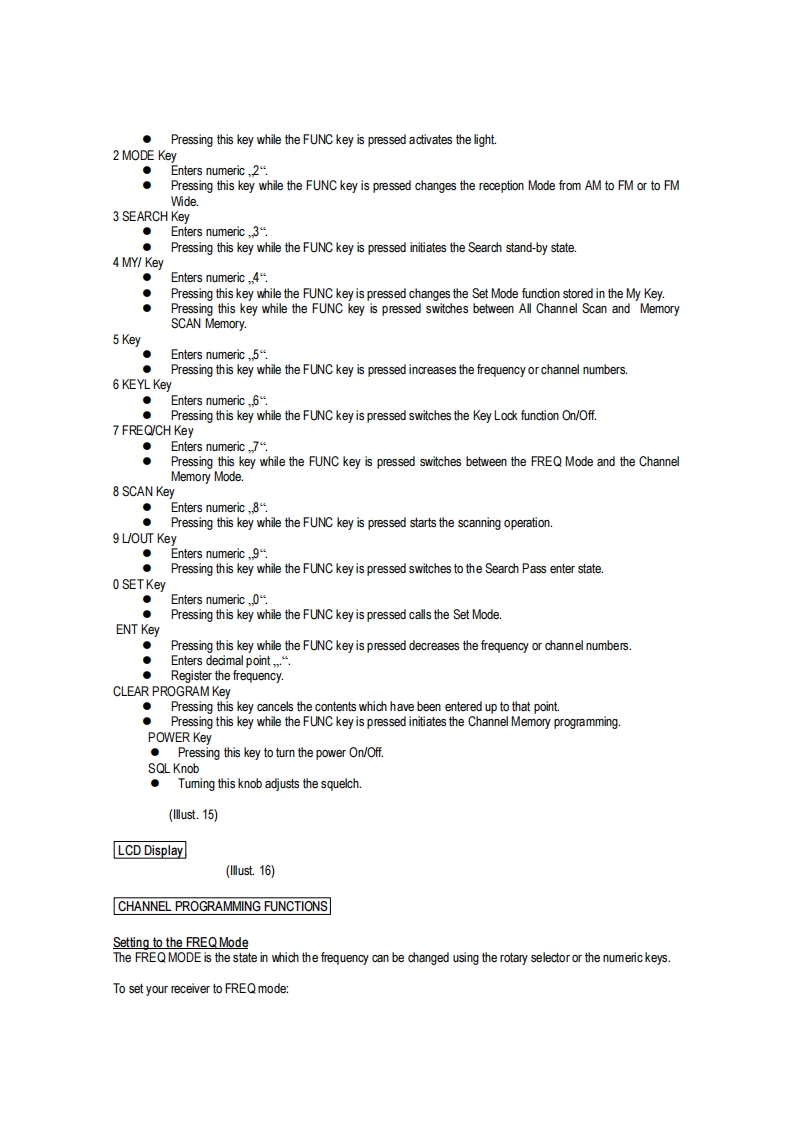 ● Pressing this key while the FUNC key is pressed activates the light.
2 MODE Key
● Enters numeric „2“.
● Pressing this key while the FUNC key is pressed changes the reception Mode from AM to FM or to FM Wide.
3 SEARCH Key
● Enters numeric „3“.
● Pressing this key while the FUNC key is pressed initiates the Search stand-by state.
4 MY/ Key
● Enters numeric „4“.
● Pressing this key while the FUNC key is pressed changes the Set Mode function stored in the My Key.
● Pressing this key while the FUNC key is pressed switches between All Channel Scan and Memory SCAN Memory.
5 Key
● Enters numeric „5“.
● Pressing this key while the FUNC key is pressed increases the frequency or channel numbers.
6 KEYL Key
● Enters numeric „6“.
● Pressing this key while the FUNC key is pressed switches the Key Lock function On/Off.
7 FREQ/CH Key
● Enters numeric „7“.
● Pressing this key while the FUNC key is pressed switches between the FREQ Mode and the Channel Memory Mode.
8 SCAN Key
● Enters numeric „8“.
● Pressing this key while the FUNC key is pressed starts the scanning operation.
9 L/OUT Key
● Enters numeric „9“.
● Pressing this key while the FUNC key is pressed switches to the Search Pass enter state.
0 SET Key
● Enters numeric „0“.
● Pressing this key while the FUNC key is pressed calls the Set Mode.
ENT Key
● Pressing this key while the FUNC key is pressed decreases the frequency or channel numbers.
● Enters decimal point „.“.
● Register the frequency.
CLEAR PROGRAM Key
● Pressing this key cancels the contents which have been entered up to that point.
● Pressing this key while the FUNC key is pressed initiates the Channel Memory programming.
POWER Key
● Pressing this key to turn the power On/Off.
SQL Knob
● Turning this knob adjusts the squelch.

(Illust. 15)

LCD Display

(Illust. 16)

CHANNEL PROGRAMMING FUNCTIONS

Setting to the FREQ Mode
The FREQ MODE is the state in which the frequency can be changed using the rotary selector or the numeric keys.

To set your receiver to FREQ mode: